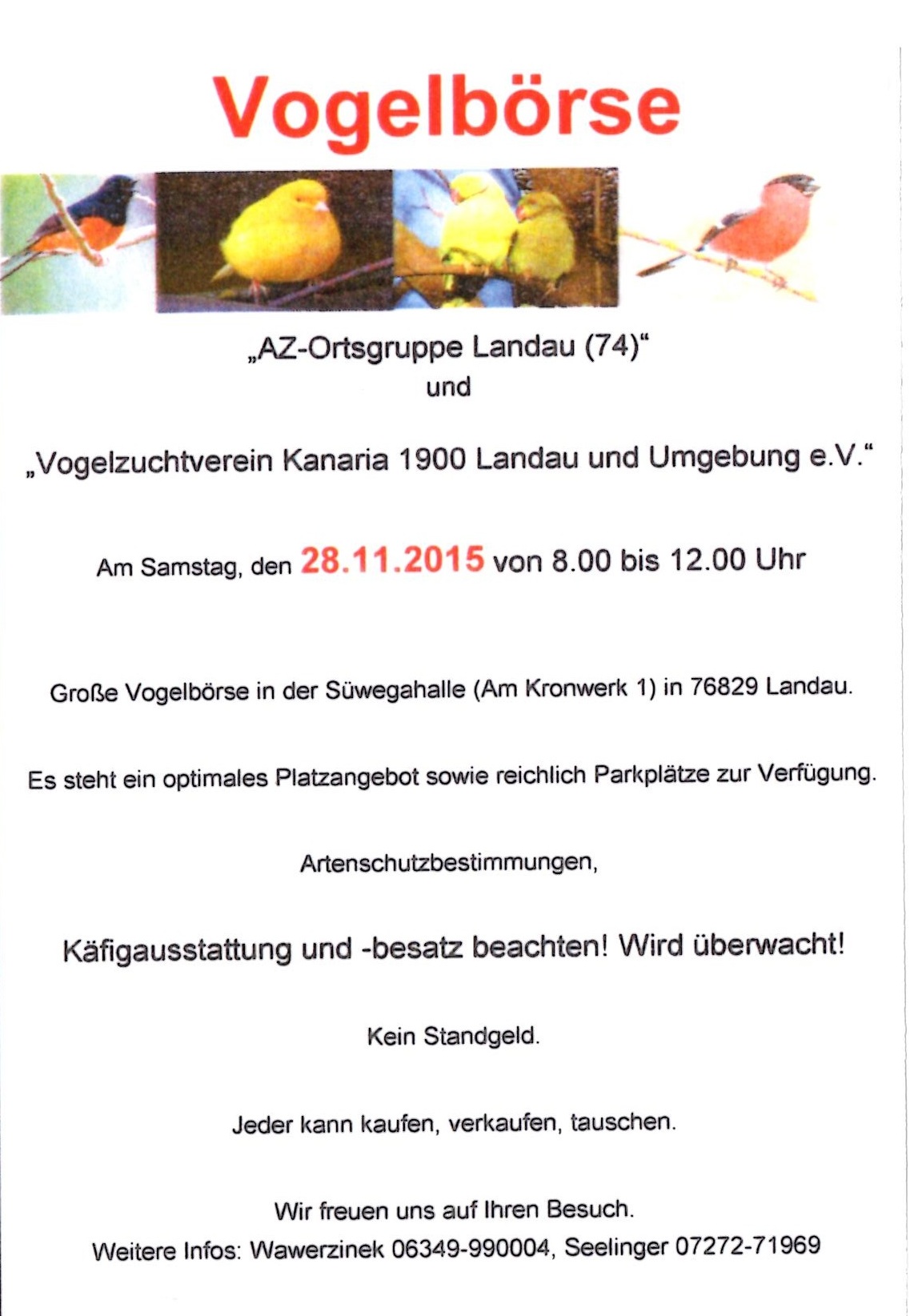 Vogelbörse

„AZ-Ortsgruppe Landau (74)“
und

„Vogelzuchtverein Kanaria 1900 Landau und Umgebung e.V.“

Am Samstag, den 28.11.2015 von 8.00 bis 12.00 Uhr

Große Vogelbörse in der Süwegahalle (Am Kronwerk 1) in 76829 Landau.

Es steht ein optimales Platzangebot sowie reichlich Parkplätze zur Verfügung.

Artenschutzbestimmungen,

Käfigausstattung und -besatz beachten! Wird überwacht!

Kein Standgeld.

Jeder kann kaufen, verkaufen, tauschen.

Wir freuen uns auf Ihren Besuch.
Weitere Infos: Wawerzinek 06349-990004, Seelinger 07272-71969